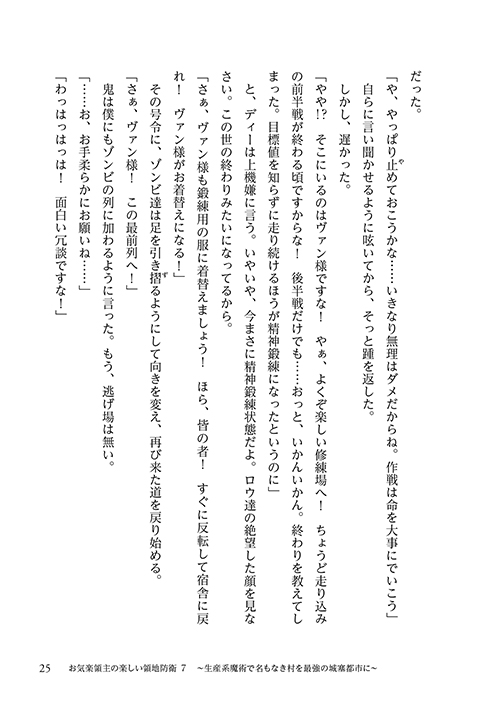 だった。

「や、やっぱり止めておこうかな……いきなり無理はダメだからね。作戦は命を大事にでいこう」

自らに言い聞かせるように呟いてから、そっと踵を返した。

しかし、遅かった。

「やや!? そこにいるのはヴァン様ですな！ やぁ、よくぞ楽しい修練場へ！ ちょうど走り込みの前半戦が終わる頃ですからな！ 後半戦だけでも……おっと、いかんいかん。終わりを教えてしまった。目標値を知らずに走り続けるほうが精神鍛練になったというのに」

と、ディーは上機嫌に言う。いやいや、今まさに精神鍛練状態だよ。ロウ達の絶望した顔を見なさい。この世の終わりみたいになってるから。

「さぁ、ヴァン様も鍛練用の服に着替えましょう！ ほら、皆の者！ すぐに反転して宿舎に戻れ！ ヴァン様がお着替えになる！」

その号令に、ゾンビ達は足を引き摺るようにして向きを変え、再び来た道を戻り始める。

「さぁ、ヴァン様！ この最前列へ！」

鬼は僕にもゾンビの列に加わるように言った。もう、逃げ場は無い。

「……お、お手柔らかにお願いね……」

「わっはっはっは！ 面白い冗談ですな！」

25　お気楽領主の楽しい領地防衛 7 ～生産系魔術で名もなき村を最強の城塞都市に～